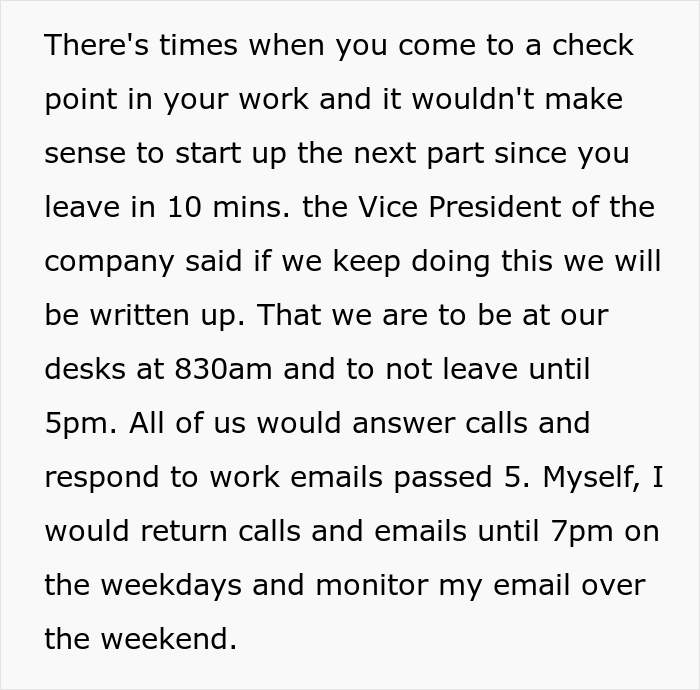 There's times when you come to a check point in your work and it wouldn't make sense to start up the next part since you leave in 10 mins. the Vice President of the company said if we keep doing this we will be written up. That we are to be at our desks at 830am and to not leave until 5pm. All of us would answer calls and respond to work emails passed 5. Myself, I would return calls and emails until 7pm on the weekdays and monitor my email over the weekend.